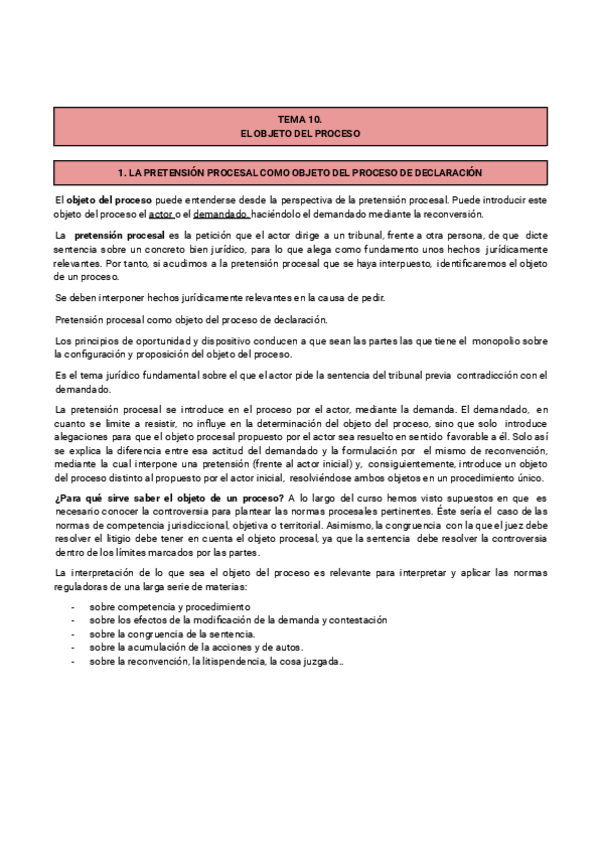 TEMA 10.
EL OBJETO DEL PROCESO

1. LA PRETENSIÓN PROCESAL COMO OBJETO DEL PROCESO DE DECLARACIÓN

El objeto del proceso puede entenderse desde la perspectiva de la pretensión procesal. Puede introducir este objeto del proceso el actor o el demandado, haciéndolo el demandado mediante la reconversión.

La pretensión procesal es la petición que el actor dirige a un tribunal, frente a otra persona, de que dicte sentencia sobre un concreto bien jurídico, para lo que alega como fundamento unos hechos jurídicamente relevantes. Por tanto, si acudimos a la pretensión procesal que se haya interpuesto, identificaremos el objeto de un proceso.

Se deben interponer hechos jurídicamente relevantes en la causa de pedir.

Pretensión procesal como objeto del proceso de declaración.

Los principios de oportunidad y dispositivo conducen a que sean las partes las que tiene el monopolio sobre la configuración y proposición del objeto del proceso.

Es el tema jurídico fundamental sobre el que el actor pide la sentencia del tribunal previa contradicción con el demandado.

La pretensión procesal se introduce en el proceso por el actor, mediante la demanda. El demandado, en cuanto se limite a resistir, no influye en la determinación del objeto del proceso, sino que solo introduce alegaciones para que el objeto procesal propuesto por el actor sea resuelto en sentido favorable a él. Solo así se explica la diferencia entre esa actitud del demandado y la formulación por el mismo de reconvención, mediante la cual interpone una pretensión (frente al actor inicial) y, consiguientemente, introduce un objeto del proceso distinto al propuesto por el actor inicial, resolviéndose ambos objetos en un procedimiento único.

¿Para qué sirve saber el objeto de un proceso? A lo largo del curso hemos visto supuestos en que es necesario conocer la controversia para plantear las normas procesales pertinentes. Éste sería el caso de las normas de competencia jurisdiccional, objetiva o territorial. Asimismo, la congruencia con la que el juez debe resolver el litigio debe tener en cuenta el objeto procesal, ya que la sentencia debe resolver la controversia dentro de los límites marcados por las partes.

La interpretación de lo que sea el objeto del proceso es relevante para interpretar y aplicar las normas reguladoras de una larga serie de materias:

- sobre competencia y procedimiento
- sobre los efectos de la modificación de la demanda y contestación
- sobre la congruencia de la sentencia.
- sobre la acumulación de la acciones y de autos.
- sobre la reconvención, la litispendencia, la cosa juzgada..